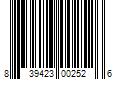 8 39423 00252 6